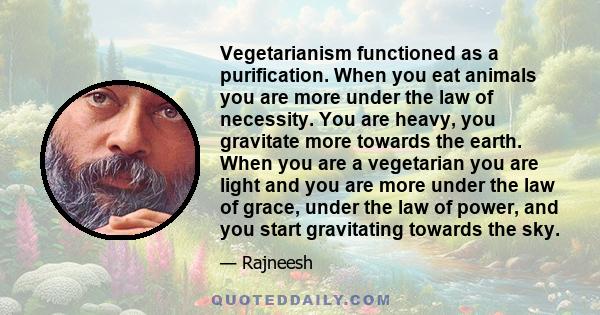 Vegetarianism functioned as a purification. When you eat animals you are more under the law of necessity. You are heavy, you gravitate more towards the earth. When you are a vegetarian you are light and you are more under the law of grace, under the law of power, and you start gravitating towards the sky.

— Rajneesh

QUOTEDDAILY.COM